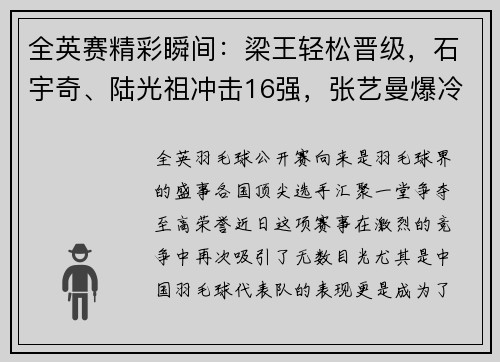 全英赛精彩瞬间：梁王轻松晋级，石宇奇、陆光祖冲击16强，张艺曼爆冷

全英羽毛球公开赛向来是羽毛球界的盛事各国顶尖选手汇聚一堂争夺至高荣誉近日这项赛事在激烈的竞争中再次吸引了无数目光尤其是中国羽毛球代表队的表现更是成为了